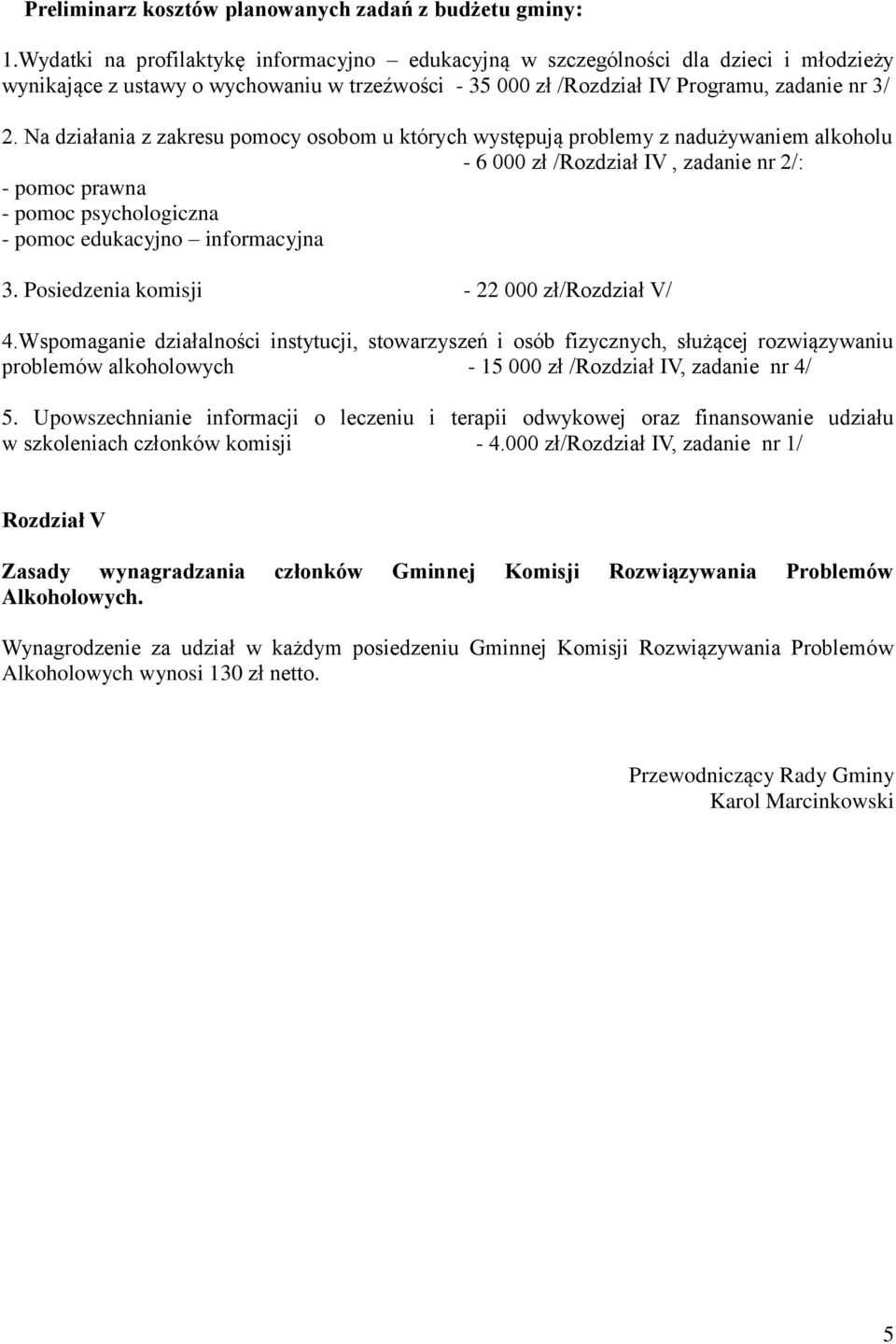 Preliminarz kosztów planowanych zadań z budżetu gminy:

1.Wydatki na profilaktykę informacyjno – edukacyjną w szczególności dla dzieci i młodzieży wynikające z ustawy o wychowaniu w trzeźwości - 35 000 zł /Rozdział IV Programu, zadanie nr 3/

2. Na działania z zakresu pomocy osobom u których występują problemy z nadużywaniem alkoholu - 6 000 zł /Rozdział IV , zadanie nr 2/:
- pomoc prawna
- pomoc psychologiczna
- pomoc edukacyjno – informacyjna

3. Posiedzenia komisji - 22 000 zł/Rozdział V/

4.Wspomaganie działalności instytucji, stowarzyszeń i osób fizycznych, służącej rozwiązywaniu problemów alkoholowych - 15 000 zł /Rozdział IV, zadanie nr 4/

5. Upowszechnianie informacji o leczeniu i terapii odwykowej oraz finansowanie udziału w szkoleniach członków komisji - 4.000 zł/Rozdział IV, zadanie nr 1/

Rozdział V

Zasady wynagradzania członków Gminnej Komisji Rozwiązywania Problemów Alkoholowych.

Wynagrodzenie za udział w każdym posiedzeniu Gminnej Komisji Rozwiązywania Problemów Alkoholowych wynosi 130 zł netto.

Przewodniczący Rady Gminy
Karol Marcinkowski

5